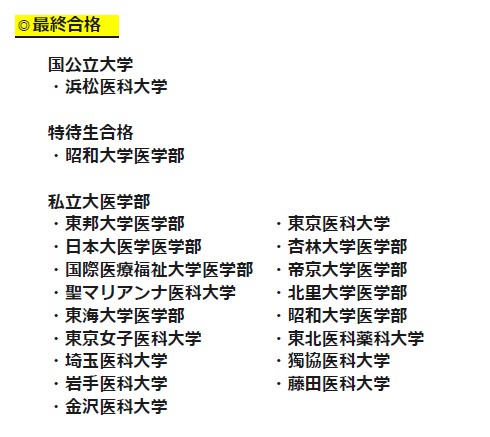 ◎最終合格

国公立大学
・浜松医科大学

特待生合格
・昭和大学医学部

私立大医学部
・東邦大学医学部
・日本大医学医学部
・国際医療福祉大学医学部
・聖マリアンナ医科大学
・東海大学医学部
・東京女子医科大学
・埼玉医科大学
・岩手医科大学
・金沢医科大学

・東京医科大学
・杏林大学医学部
・帝京大学医学部
・北里大学医学部
・昭和大学医学部
・東北医科薬科大学
・獨協医科大学
・藤田医科大学